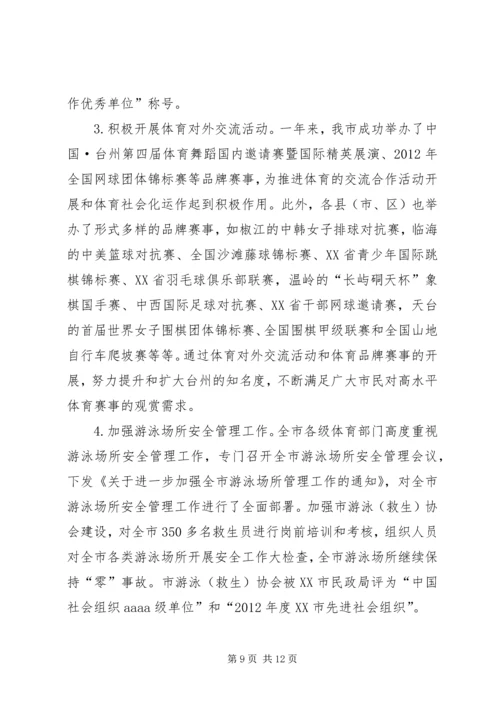 作优秀单位”称号。

3.积极开展体育对外交流活动。一年来，我市成功举办了中国·台州第四届体育舞蹈国内邀请赛暨国际精英展演、2012年全国网球团体锦标赛等品牌赛事，为推进体育的交流合作活动开展和体育社会化运作起到积极作用。此外，各县（市、区）也举办了形式多样的品牌赛事，如椒江的中韩女子排球对抗赛，临海的中美篮球对抗赛、全国沙滩藤球锦标赛、XX省青少年国际跳棋锦标赛、XX省羽毛球俱乐部联赛，温岭的“长屿硐天杯”象棋国手赛、中西国际足球对抗赛、XX省干部网球邀请赛，天台的首届世界女子围棋团体锦标赛、全国围棋甲级联赛和全国山地自行车爬坡赛等等。通过体育对外交流活动和体育品牌赛事的开展，努力提升和扩大台州的知名度，不断满足广大市民对高水平体育赛事的观赏需求。

4.加强游泳场所安全管理工作。全市各级体育部门高度重视游泳场所安全管理工作，专门召开全市游泳场所安全管理会议，下发《关于进一步加强全市游泳场所管理工作的通知》，对全市游泳场所安全管理工作进行了全面部署。加强市游泳（救生）协会建设，对全市350多名救生员进行岗前培训和考核，组织人员对全市各类游泳场所开展安全工作大检查，全市游泳场所继续保持“零”事故。市游泳（救生）协会被XX市民政局评为“中国社会组织aaaa级单位”和“2012年度XX市先进社会组织”。

第9页 共12页